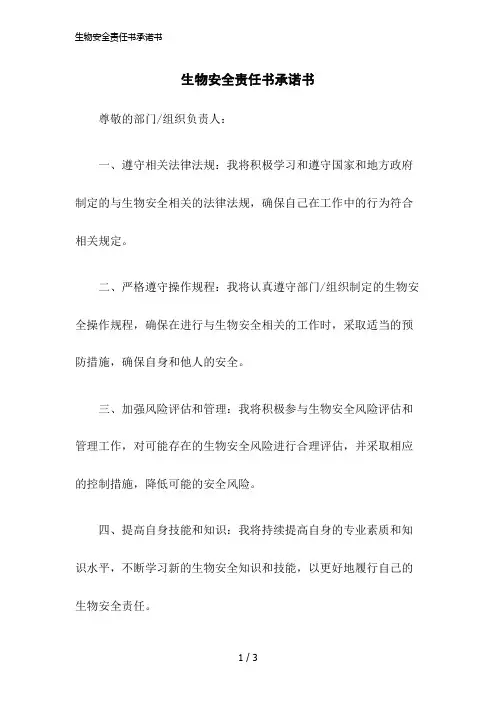 生物安全责任书承诺书

生物安全责任书承诺书

尊敬的部门/组织负责人：

一、遵守相关法律法规：我将积极学习和遵守国家和地方政府制定的与生物安全相关的法律法规，确保自己在工作中的行为符合相关规定。

二、严格遵守操作规程：我将认真遵守部门/组织制定的生物安全操作规程，确保在进行与生物安全相关的工作时，采取适当的预防措施，确保自身和他人的安全。

三、加强风险评估和管理：我将积极参与生物安全风险评估和管理工作，对可能存在的生物安全风险进行合理评估，并采取相应的控制措施，降低可能的安全风险。

四、提高自身技能和知识：我将持续提高自身的专业素质和知识水平，不断学习新的生物安全知识和技能，以更好地履行自己的生物安全责任。

1 / 3